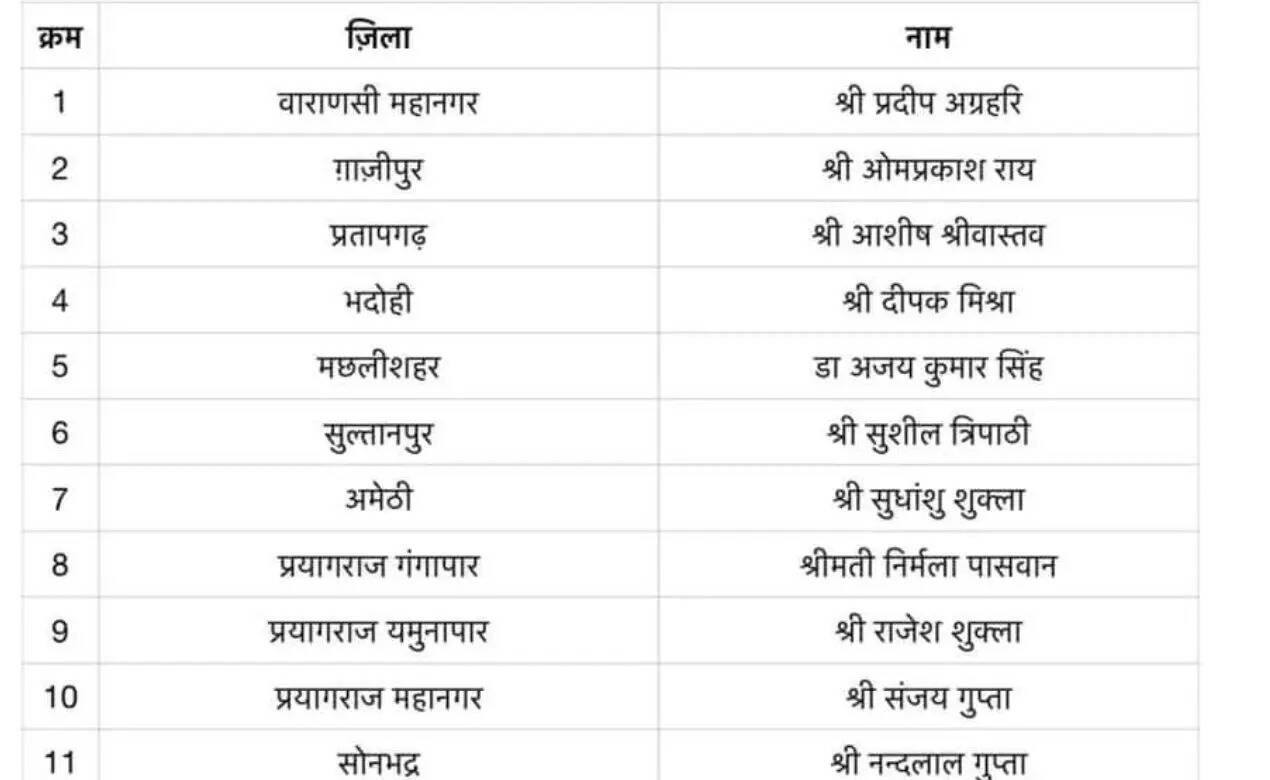 | क्रम | ज़िला | नाम |
|---|---|---|
| 1 | वाराणसी महानगर | श्री प्रदीप अग्रहरि |
| 2 | ग़ाज़ीपुर | श्री ओमप्रकाश राय |
| 3 | प्रतापगढ़ | श्री आशीष श्रीवास्तव |
| 4 | भदोही | श्री दीपक मिश्रा |
| 5 | मछलीशहर | डा अजय कुमार सिंह |
| 6 | सुल्तानपुर | श्री सुशील त्रिपाठी |
| 7 | अमेठी | श्री सुधांशु शुक्ला |
| 8 | प्रयागराज गंगापार | श्रीमती निर्मला पासवान |
| 9 | प्रयागराज यमुनापार | श्री राजेश शुक्ला |
| 10 | प्रयागराज महानगर | श्री संजय गुप्ता |
| 11 | सोनभद्र | श्री नन्दलाल गुप्ता |